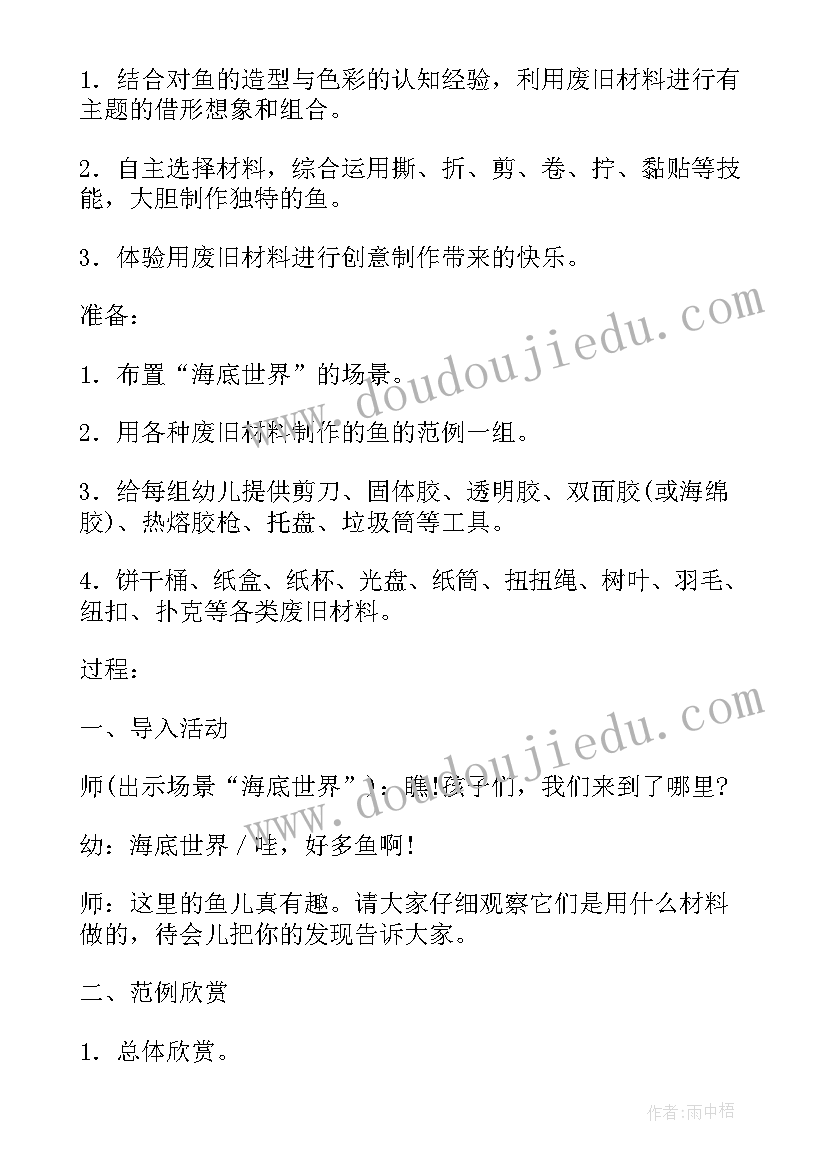 1．结合对鱼的造型与色彩的认知经验，利用废旧材料进行有主题的借形想象和组合。

2．自主选择材料，综合运用撕、折、剪、卷、拧、黏贴等技能，大胆制作独特的鱼。

3．体验用废旧材料进行创意制作带来的快乐。

准备：

1．布置“海底世界”的场景。

2．用各种废旧材料制作的鱼的范例一组。

3．给每组幼儿提供剪刀、固体胶、透明胶、双面胶(或海绵胶)、热熔胶枪、托盘、垃圾筒等工具。

4．饼干桶、纸盒、纸杯、光盘、纸筒、扭扭绳、树叶、羽毛、纽扣、扑克等各类废旧材料。

过程：

一、导入活动

师(出示场景“海底世界”)：瞧!孩子们，我们来到了哪里?

幼：海底世界／哇，好多鱼啊!

师：这里的鱼儿真有趣。请大家仔细观察它们是用什么材料做的，待会儿把你的发现告诉大家。

二、范例欣赏

1．总体欣赏。

www.doudoujiedu.com

www.doudoujiedu.com

作者:雨中梧